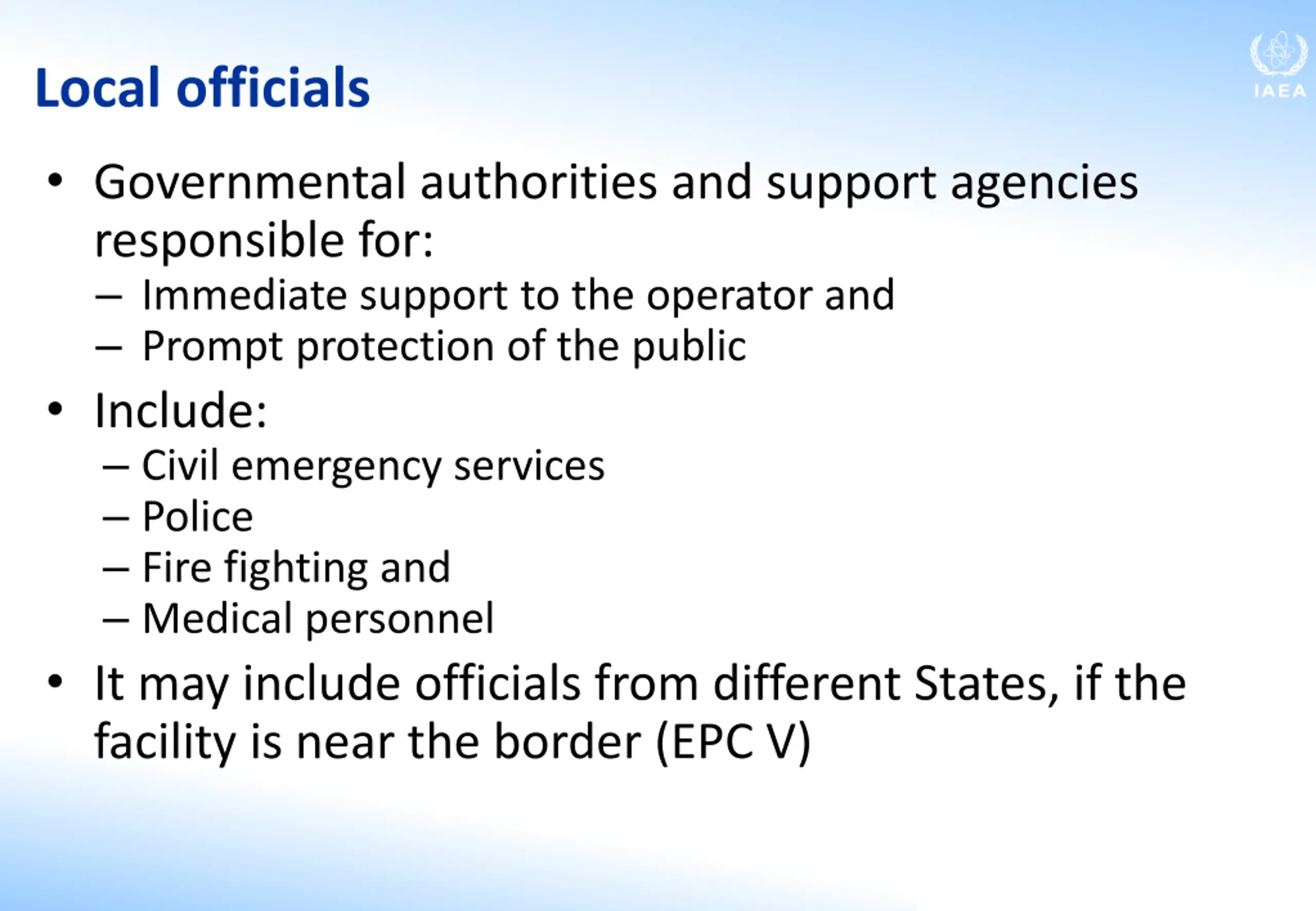 Local officials

IAEA

• Governmental authorities and support agencies responsible for:
– Immediate support to the operator and
– Prompt protection of the public

• Include:
– Civil emergency services
– Police
– Fire fighting and
– Medical personnel

• It may include officials from different States, if the facility is near the border (EPC V)